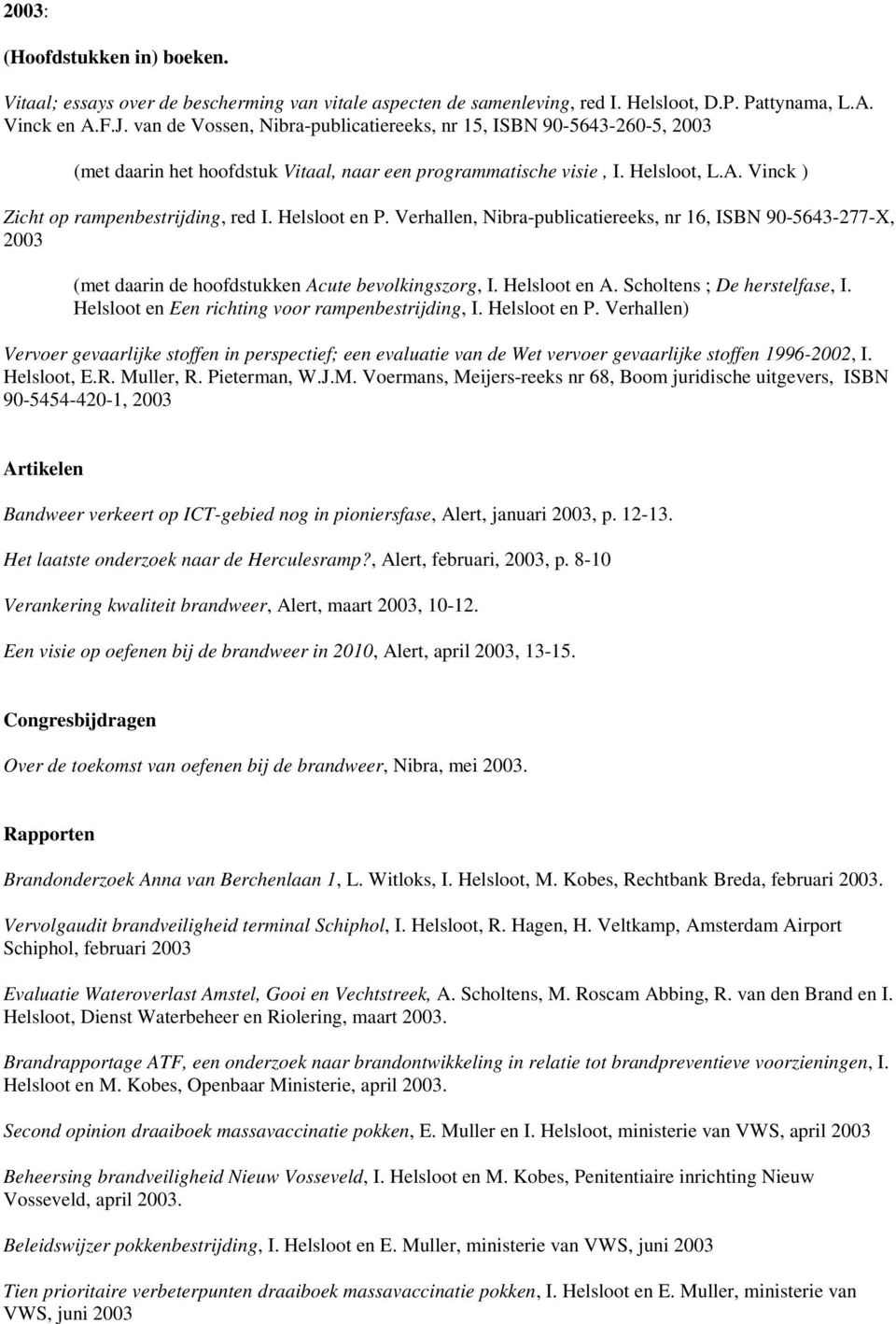 2003:

(Hoofdstukken in) boeken.

Vitaal; essays over de bescherming van vitale aspecten de samenleving, red I. Helsloot, D.P. Pattynama, L.A. Vinck en A.F.J. van de Vossen, Nibra-publicatiereeks, nr 15, ISBN 90-5643-260-5, 2003

(met daarin het hoofdstuk Vitaal, naar een programmatische visie , I. Helsloot, L.A. Vinck )

Zicht op rampenbestrijding, red I. Helsloot en P. Verhallen, Nibra-publicatiereeks, nr 16, ISBN 90-5643-277-X, 2003

(met daarin de hoofdstukken Acute bevolkingszorg, I. Helsloot en A. Scholtens ; De herstelfase, I. Helsloot en Een richting voor rampenbestrijding, I. Helsloot en P. Verhallen)

Vervoer gevaarlijke stoffen in perspectief; een evaluatie van de Wet vervoer gevaarlijke stoffen 1996-2002, I. Helsloot, E.R. Muller, R. Pieterman, W.J.M. Voermans, Meijers-reeks nr 68, Boom juridische uitgevers, ISBN 90-5454-420-1, 2003

Artikelen

Bandweer verkeert op ICT-gebied nog in pioniersfase, Alert, januari 2003, p. 12-13.

Het laatste onderzoek naar de Herculesramp?, Alert, februari, 2003, p. 8-10

Verankering kwaliteit brandweer, Alert, maart 2003, 10-12.

Een visie op oefenen bij de brandweer in 2010, Alert, april 2003, 13-15.

Congresbijdragen

Over de toekomst van oefenen bij de brandweer, Nibra, mei 2003.

Rapporten

Brandonderzoek Anna van Berchenlaan 1, L. Witloks, I. Helsloot, M. Kobes, Rechtbank Breda, februari 2003.

Vervolgaudit brandveiligheid terminal Schiphol, I. Helsloot, R. Hagen, H. Veltkamp, Amsterdam Airport Schiphol, februari 2003

Evaluatie Wateroverlast Amstel, Gooi en Vechtstreek, A. Scholtens, M. Roscam Abbing, R. van den Brand en I. Helsloot, Dienst Waterbeheer en Riolering, maart 2003.

Brandrapportage ATF, een onderzoek naar brandontwikkeling in relatie tot brandpreventieve voorzieningen, I. Helsloot en M. Kobes, Openbaar Ministerie, april 2003.

Second opinion draaiboek massavaccinatie pokken, E. Muller en I. Helsloot, ministerie van VWS, april 2003

Beheersing brandveiligheid Nieuw Vosseveld, I. Helsloot en M. Kobes, Penitentiaire inrichting Nieuw Vosseveld, april 2003.

Beleidswijzer pokkenbestrijding, I. Helsloot en E. Muller, ministerie van VWS, juni 2003

Tien prioritaire verbeterpunten draaiboek massavaccinatie pokken, I. Helsloot en E. Muller, ministerie van VWS, juni 2003